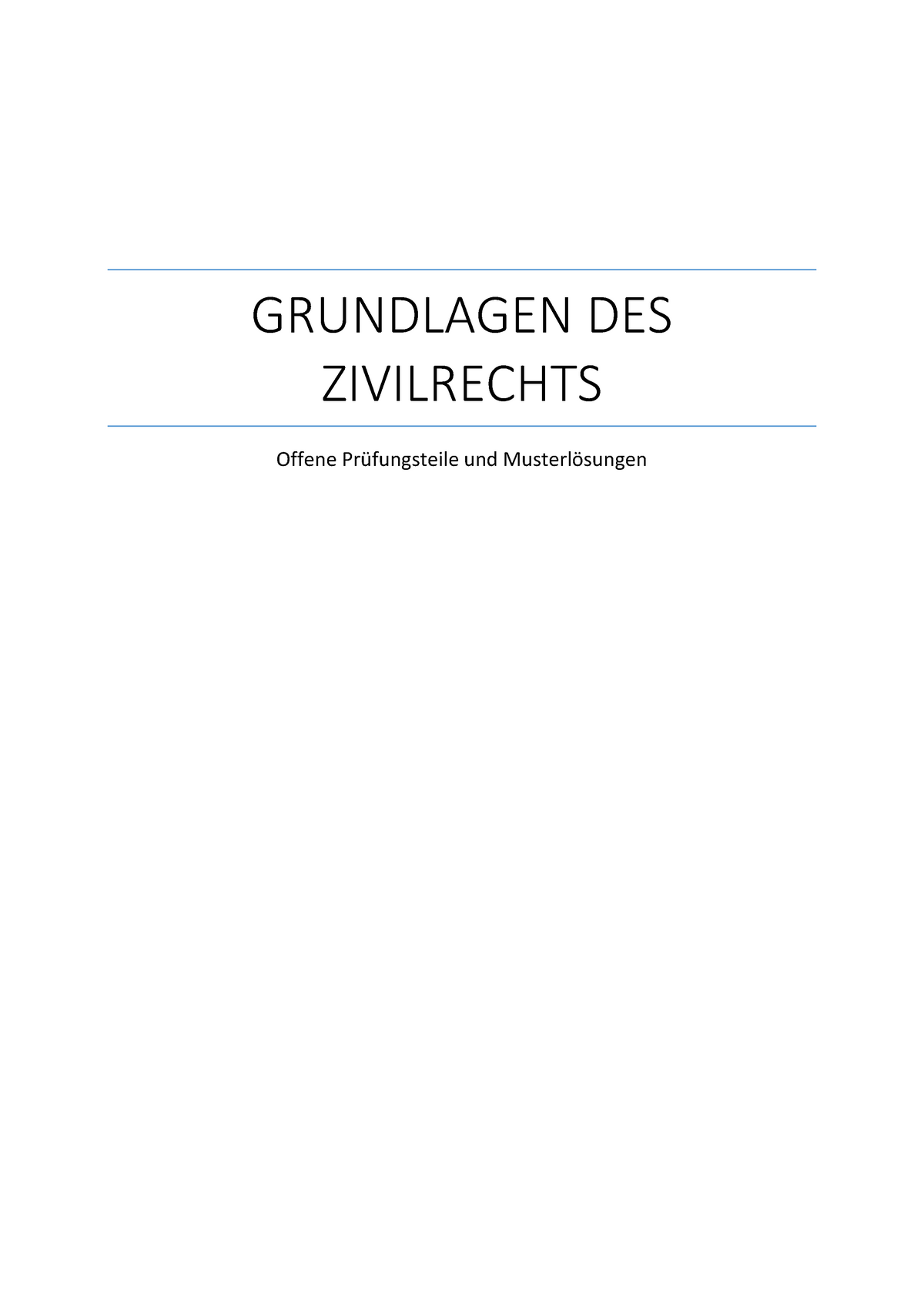 GRUNDLAGEN DES ZIVILRECHTS

Offene Prüfungsteile und Musterlösungen